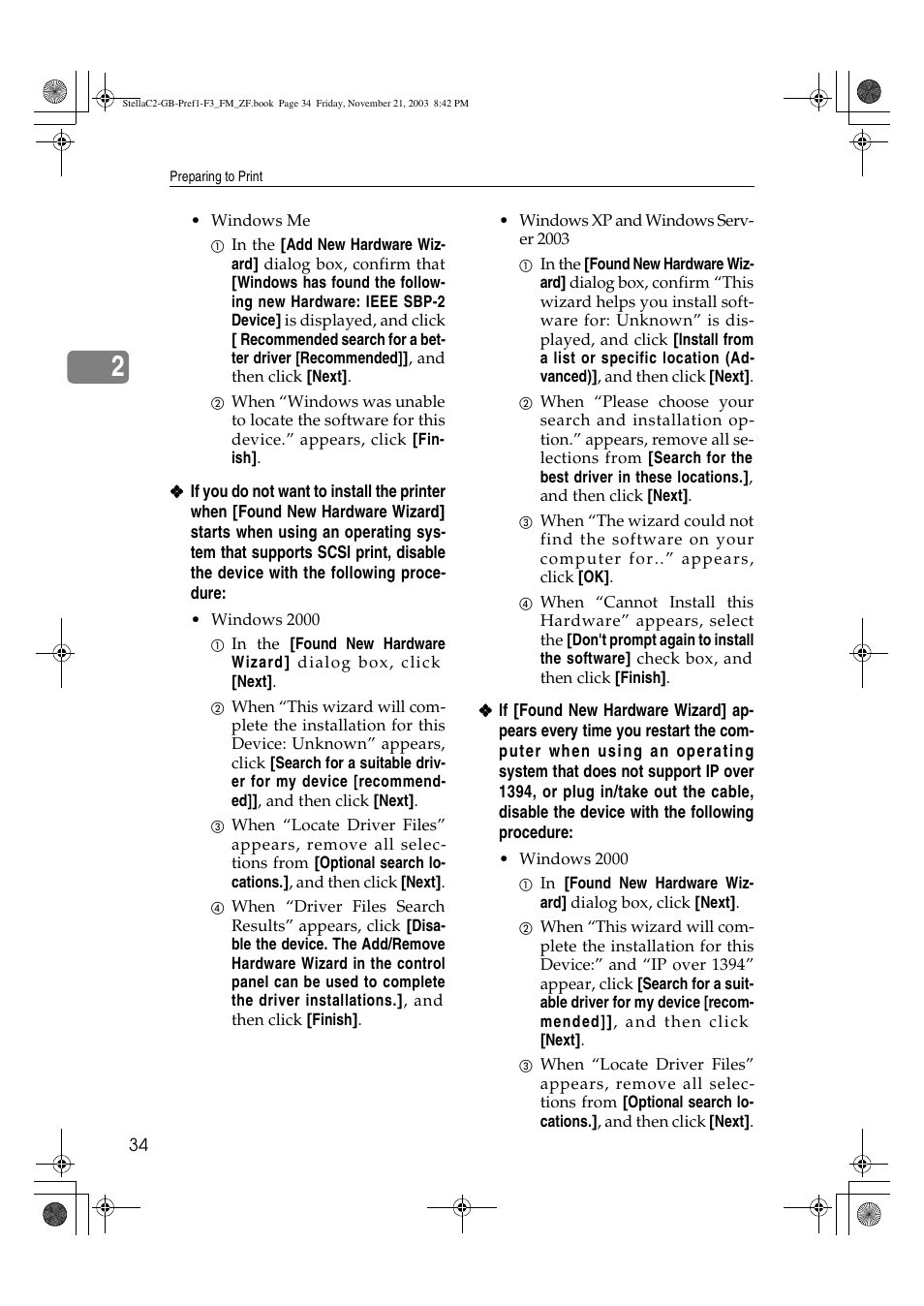 StellaC2-GB-Pref1-F3_FM_ZF.book Page 34 Friday, November 21, 2003 8:42 PM

Preparing to Print

2

• Windows Me

① In the [Add New Hardware Wizard] dialog box, confirm that [Windows has found the following new Hardware: IEEE SBP-2 Device] is displayed, and click [ Recommended search for a better driver [Recommended]], and then click [Next].

② When “Windows was unable to locate the software for this device.” appears, click [Finish].

❖ If you do not want to install the printer when [Found New Hardware Wizard] starts when using an operating system that supports SCSI print, disable the device with the following procedure:

• Windows 2000

① In the [Found New Hardware Wizard] dialog box, click [Next].

② When “This wizard will complete the installation for this Device: Unknown” appears, click [Search for a suitable driver for my device [recommended]], and then click [Next].

③ When “Locate Driver Files” appears, remove all selections from [Optional search locations.], and then click [Next].

④ When “Driver Files Search Results” appears, click [Disable the device. The Add/Remove Hardware Wizard in the control panel can be used to complete the driver installations.], and then click [Finish].

• Windows XP and Windows Server 2003

① In the [Found New Hardware Wizard] dialog box, confirm “This wizard helps you install software for: Unknown” is displayed, and click [Install from a list or specific location (Advanced)], and then click [Next].

② When “Please choose your search and installation option.” appears, remove all selections from [Search for the best driver in these locations.], and then click [Next].

③ When “The wizard could not find the software on your computer for..” appears, click [OK].

④ When “Cannot Install this Hardware” appears, select the [Don't prompt again to install the software] check box, and then click [Finish].

❖ If [Found New Hardware Wizard] appears every time you restart the computer when using an operating system that does not support IP over 1394, or plug in/take out the cable, disable the device with the following procedure:

• Windows 2000

① In [Found New Hardware Wizard] dialog box, click [Next].

② When “This wizard will complete the installation for this Device:” and “IP over 1394” appear, click [Search for a suitable driver for my device [recommended]], and then click [Next].

③ When “Locate Driver Files” appears, remove all selections from [Optional search locations.], and then click [Next].

34